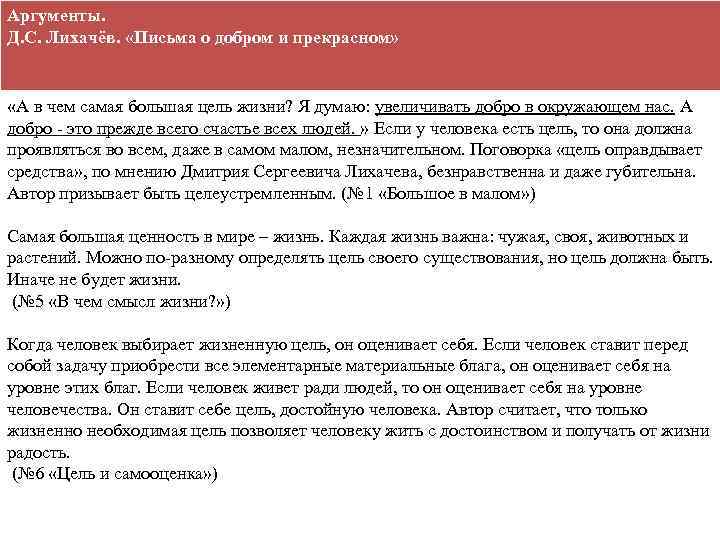 Аргументы.
Д.С. Лихачёв. «Письма о добром и прекрасном»

«А в чем самая большая цель жизни? Я думаю: увеличивать добро в окружающем нас. А добро - это прежде всего счастье всех людей. » Если у человека есть цель, то она должна проявляться во всем, даже в самом малом, незначительном. Поговорка «цель оправдывает средства», по мнению Дмитрия Сергеевича Лихачева, безнравственна и даже губительна. Автор призывает быть целеустремленным. (№1 «Большое в малом»)

Самая большая ценность в мире – жизнь. Каждая жизнь важна: чужая, своя, животных и растений. Можно по-разному определять цель своего существования, но цель должна быть. Иначе не будет жизни.
(№5 «В чем смысл жизни?»)

Когда человек выбирает жизненную цель, он оценивает себя. Если человек ставит перед собой задачу приобрести все элементарные материальные блага, он оценивает себя на уровне этих благ. Если человек живет ради людей, то он оценивает себя на уровне человечества. Он ставит себе цель, достойную человека. Автор считает, что только жизненно необходимая цель позволяет человеку жить с достоинством и получать от жизни радость.
(№6 «Цель и самооценка»)